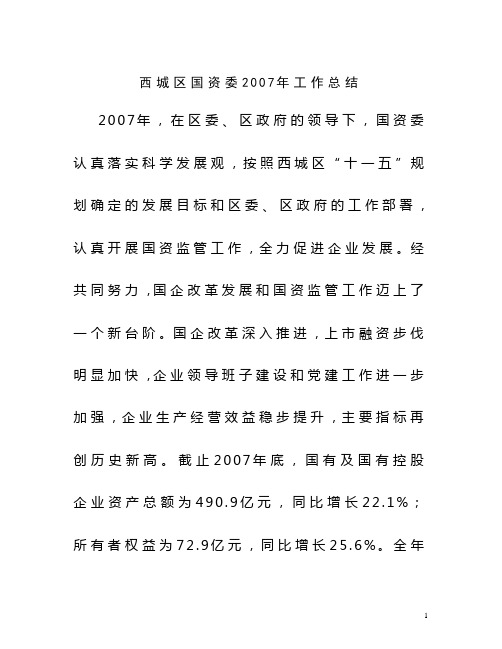 西城区国资委2007年工作总结

2007年，在区委、区政府的领导下，国资委认真落实科学发展观，按照西城区“十一五”规划确定的发展目标和区委、区政府的工作部署，认真开展国资监管工作，全力促进企业发展。经共同努力，国企改革发展和国资监管工作迈上了一个新台阶。国企改革深入推进，上市融资步伐明显加快，企业领导班子建设和党建工作进一步加强，企业生产经营效益稳步提升，主要指标再创历史新高。截止2007年底，国有及国有控股企业资产总额为490.9亿元，同比增长22.1%；所有者权益为72.9亿元，同比增长25.6%。全年

1